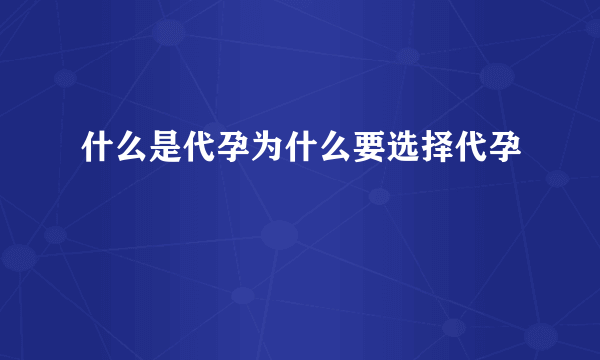 什么是代孕为什么要选择代孕